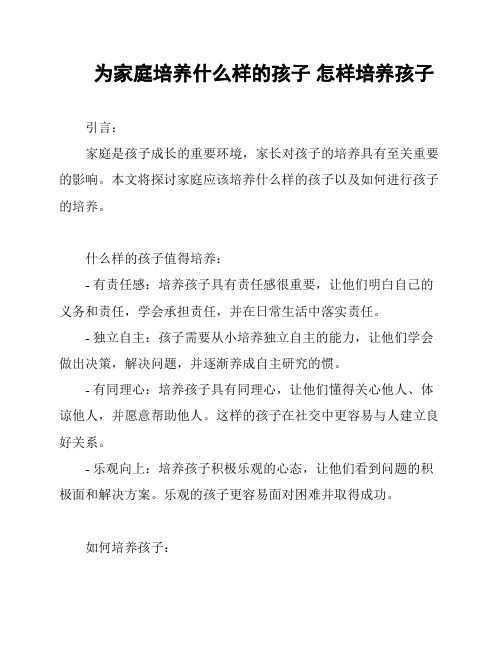 为家庭培养什么样的孩子 怎样培养孩子

引言：

家庭是孩子成长的重要环境，家长对孩子的培养具有至关重要的影响。本文将探讨家庭应该培养什么样的孩子以及如何进行孩子的培养。

什么样的孩子值得培养：

- 有责任感：培养孩子具有责任感很重要，让他们明白自己的义务和责任，学会承担责任，并在日常生活中落实责任。

- 独立自主：孩子需要从小培养独立自主的能力，让他们学会做出决策，解决问题，并逐渐养成自主研究的惯。

- 有同理心：培养孩子具有同理心，让他们懂得关心他人、体谅他人，并愿意帮助他人。这样的孩子在社交中更容易与人建立良好关系。

- 乐观向上：培养孩子积极乐观的心态，让他们看到问题的积极面和解决方案。乐观的孩子更容易面对困难并取得成功。

如何培养孩子：